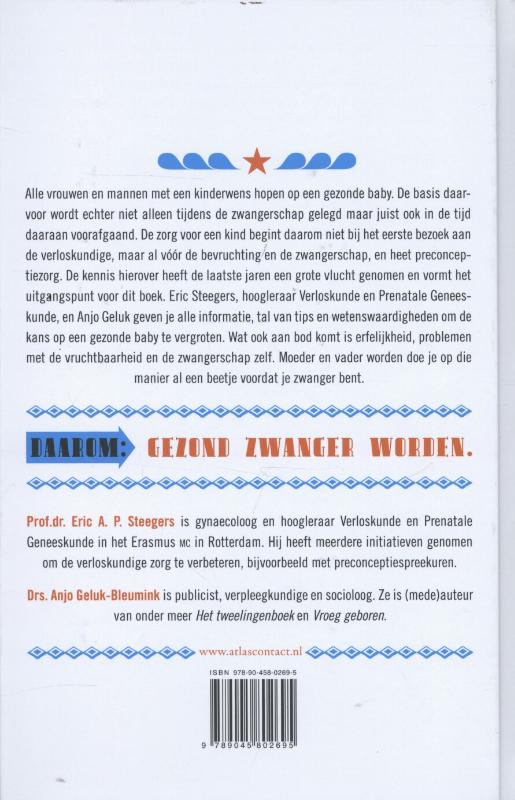 Alle vrouwen en mannen met een kinderwens hopen op een gezonde baby. De basis daarvoor wordt echter niet alleen tijdens de zwangerschap gelegd maar juist ook in de tijd daaraan voorafgaand. De zorg voor een kind begint daarom niet bij het eerste bezoek aan de verloskundige, maar al vóór de bevruchting en de zwangerschap, en heet preconceptiezorg. De kennis hierover heeft de laatste jaren een grote vlucht genomen en vormt het uitgangspunt voor dit boek. Eric Steegers, hoogleraar Verloskunde en Prenatale Geneeskunde, en Anjo Geluk geven je alle informatie, tal van tips en wetenswaardigheden om de kans op een gezonde baby te vergroten. Wat ook aan bod komt is erfelijkheid, problemen met de vruchtbaarheid en de zwangerschap zelf. Moeder en vader worden doe je op die manier al een beetje voordat je zwanger bent.

DAAROM: GEZOND ZWANGER WORDEN.

Prof.dr. Eric A. P. Steegers is gynaecoloog en hoogleraar Verloskunde en Prenatale Geneeskunde in het Erasmus MC in Rotterdam. Hij heeft meerdere initiatieven genomen om de verloskundige zorg te verbeteren, bijvoorbeeld met preconceptiespreekuren.

Drs. Anjo Geluk-Bleumink is publicist, verpleegkundige en socioloog. Ze is (mede)auteur van onder meer Het tweelingenboek en Vroeg geboren.

www.atlascontact.nl

ISBN 978-90-458-0269-5

9 789045 802695